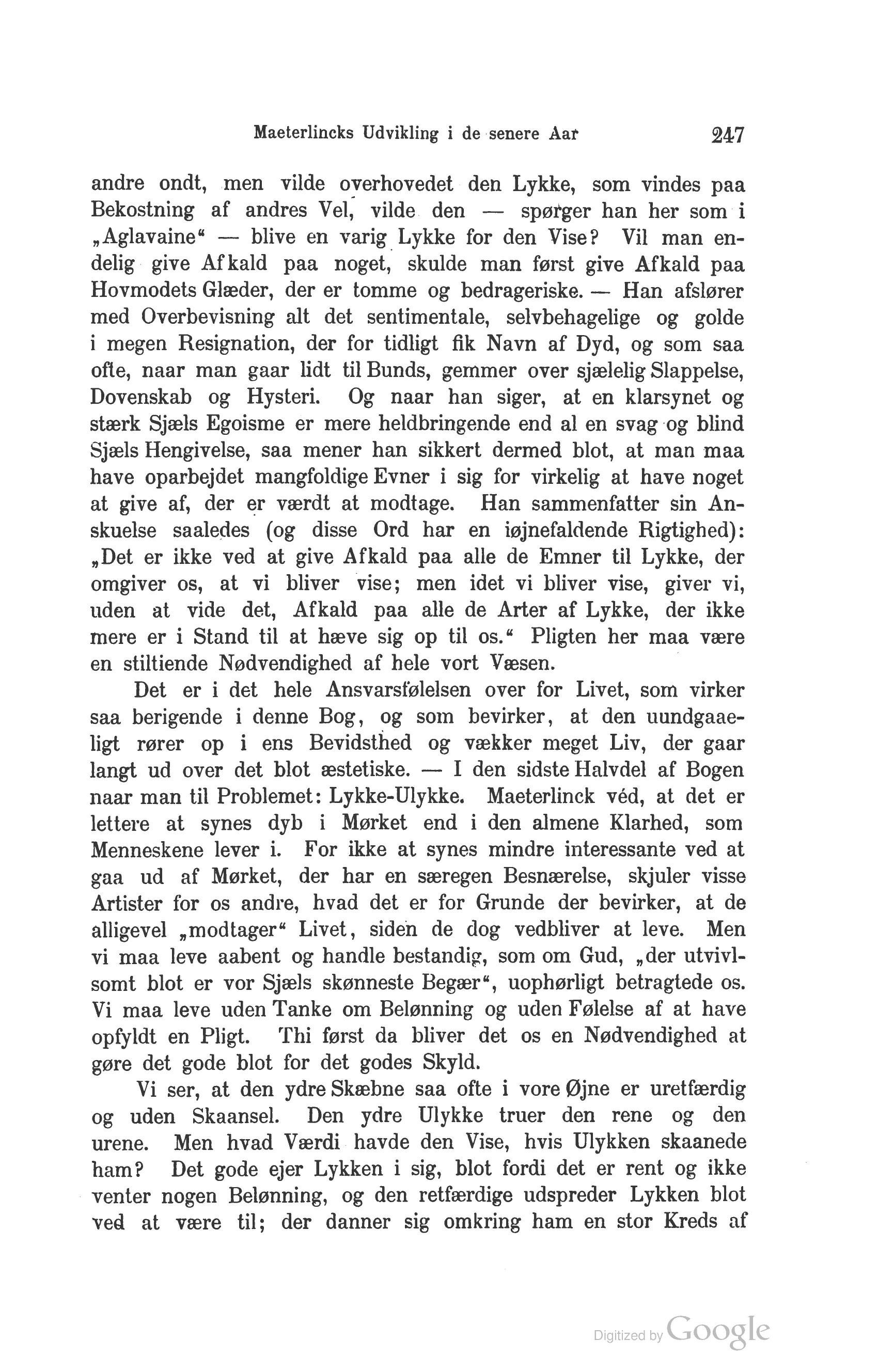 Maeterlincks Udvikling i de senere Aar 247

andre ondt, men vilde overhovedet den Lykke, som vindes paa Bekostning af andres Vel, vilde den — spørger han her som i „Aglavaine“ — blive en varig Lykke for den Vise? Vil man endelig give Afkald paa noget, skulde man først give Afkald paa Hovmodets Glæder, der er tomme og bedrageriske. — Han afslører med Overbevisning alt det sentimentale, selvbehagelige og golde i megen Resignation, der for tidligt fik Navn af Dyd, og som saa ofte, naar man gaar lidt til Bunds, gemmer over sjælelig Slappelse, Dovenskab og Hysteri. Og naar han siger, at en klarsynet og stærk Sjæls Egoisme er mere heldbringende end al en svag og blind Sjæls Hengivelse, saa mener han sikkert dermed blot, at man maa have oparbejdet mangfoldige Evner i sig for virkelig at have noget at give af, der er værdt at modtage. Han sammenfatter sin Anskuelse saaledes (og disse Ord har en iøjnefaldende Rigtighed): „Det er ikke ved at give Afkald paa alle de Emner til Lykke, der omgiver os, at vi bliver vise; men idet vi bliver vise, giver vi, uden at vide det, Afkald paa alle de Arter af Lykke, der ikke mere er i Stand til at hæve sig op til os.“ Pligten her maa være en stiltiende Nødvendighed af hele vort Væsen.

Det er i det hele Ansvarsfølelsen over for Livet, som virker saa berigende i denne Bog, og som bevirker, at den uundgaaeligt rører op i ens Bevidsthed og vækker meget Liv, der gaar langt ud over det blot æstetiske. — I den sidste Halvdel af Bogen naar man til Problemet: Lykke-Ulykke. Maeterlinck véd, at det er lettere at synes dyb i Mørket end i den almene Klarhed, som Menneskene lever i. For ikke at synes mindre interessante ved at gaa ud af Mørket, der har en særegen Besnærelse, skjuler visse Artister for os andre, hvad det er for Grunde der bevirker, at de alligevel „modtager“ Livet, siden de dog vedbliver at leve. Men vi maa leve aabent og handle bestandig, som om Gud, „der utvivlsomt blot er vor Sjæls skønneste Begær“, uophørligt betragtede os. Vi maa leve uden Tanke om Belønning og uden Følelse af at have opfyldt en Pligt. Thi først da bliver det os en Nødvendighed at gøre det gode blot for det godes Skyld.

Vi ser, at den ydre Skæbne saa ofte i vore Øjne er uretfærdig og uden Skaansel. Den ydre Ulykke truer den rene og den urene. Men hvad Værdi havde den Vise, hvis Ulykken skaanede ham? Det gode ejer Lykken i sig, blot fordi det er rent og ikke venter nogen Belønning, og den retfærdige udspreder Lykken blot ved at være til; der danner sig omkring ham en stor Kreds af

Digitized by Google